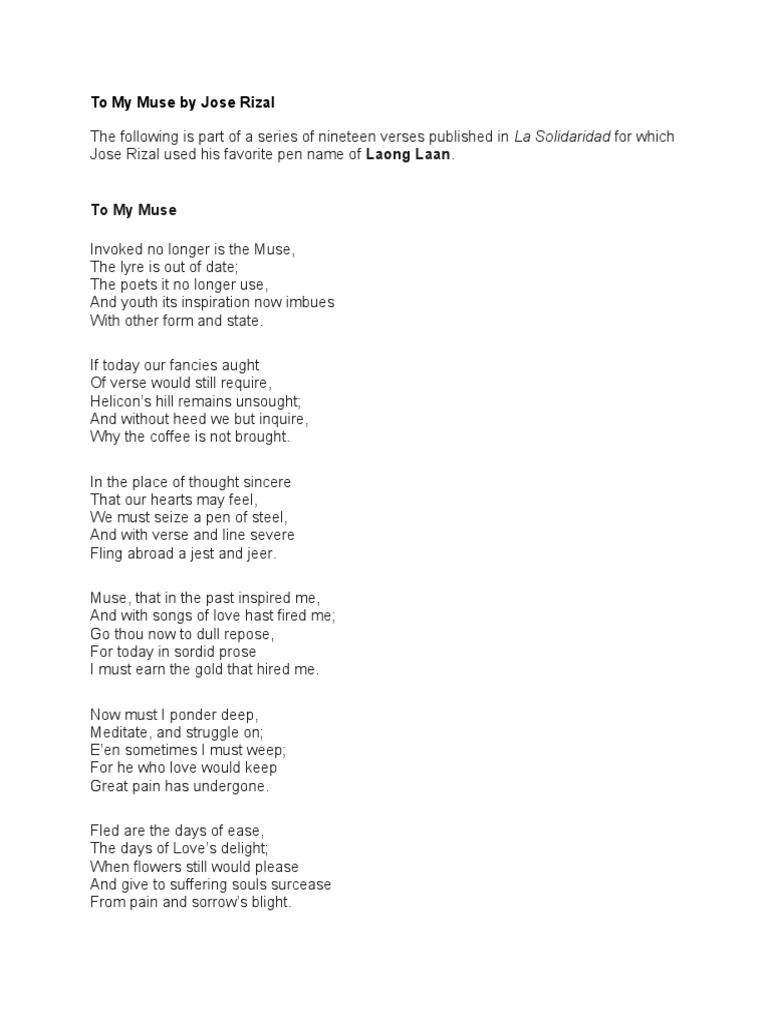 To My Muse by Jose Rizal

The following is part of a series of nineteen verses published in La Solidaridad for which Jose Rizal used his favorite pen name of Laong Laan.

To My Muse

Invoked no longer is the Muse,
The lyre is out of date;
The poets it no longer use,
And youth its inspiration now imbues
With other form and state.

If today our fancies aught
Of verse would still require,
Helicon's hill remains unsought;
And without heed we but inquire,
Why the coffee is not brought.

In the place of thought sincere
That our hearts may feel,
We must seize a pen of steel,
And with verse and line severe
Fling abroad a jest and jeer.

Muse, that in the past inspired me,
And with songs of love hast fired me;
Go thou now to dull repose,
For today in sordid prose
I must earn the gold that hired me.

Now must I ponder deep,
Meditate, and struggle on;
E'en sometimes I must weep;
For he who love would keep
Great pain has undergone.

Fled are the days of ease,
The days of Love's delight;
When flowers still would please
And give to suffering souls surcease
From pain and sorrow's blight.